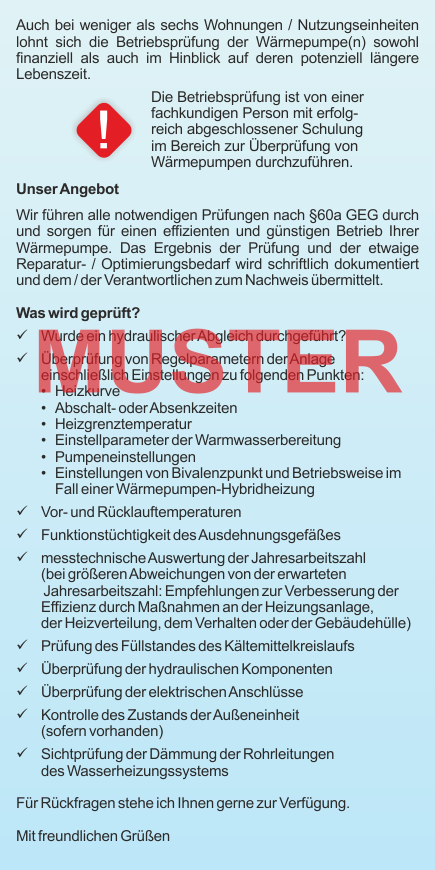 Auch bei weniger als sechs Wohnungen / Nutzungseinheiten lohnt sich die Betriebsprüfung der Wärmepumpe(n) sowohl finanziell als auch im Hinblick auf deren potenziell längere Lebenszeit.

!

Die Betriebsprüfung ist von einer fachkundigen Person mit erfolgreich abgeschlossener Schulung im Bereich zur Überprüfung von Wärmepumpen durchzuführen.

Unser Angebot

Wir führen alle notwendigen Prüfungen nach §60a GEG durch und sorgen für einen effizienten und günstigen Betrieb Ihrer Wärmepumpe. Das Ergebnis der Prüfung und der etwaige Reparatur- / Optimierungsbedarf wird schriftlich dokumentiert und dem / der Verantwortlichen zum Nachweis übermittelt.

Was wird geprüft?

MUSTER

✓ Wurde ein hydraulischer Abgleich durchgeführt?
✓ Überprüfung von Regelparametern der Anlage einschließlich Einstellungen zu folgenden Punkten:
• Heizkurve
• Abschalt- oder Absenkzeiten
• Heizgrenztemperatur
• Einstellparameter der Warmwasserbereitung
• Pumpeneinstellungen
• Einstellungen von Bivalenzpunkt und Betriebsweise im Fall einer Wärmepumpen-Hybridheizung
✓ Vor- und Rücklauftemperaturen
✓ Funktionstüchtigkeit des Ausdehnungsgefäßes
✓ messtechnische Auswertung der Jahresarbeitszahl (bei größeren Abweichungen von der erwarteten Jahresarbeitszahl: Empfehlungen zur Verbesserung der Effizienz durch Maßnahmen an der Heizungsanlage, der Heizverteilung, dem Verhalten oder der Gebäudehülle)
✓ Prüfung des Füllstandes des Kältemittelkreislaufs
✓ Überprüfung der hydraulischen Komponenten
✓ Überprüfung der elektrischen Anschlüsse
✓ Kontrolle des Zustands der Außeneinheit (sofern vorhanden)
✓ Sichtprüfung der Dämmung der Rohrleitungen des Wasserheizungssystems

Für Rückfragen stehe ich Ihnen gerne zur Verfügung.

Mit freundlichen Grüßen